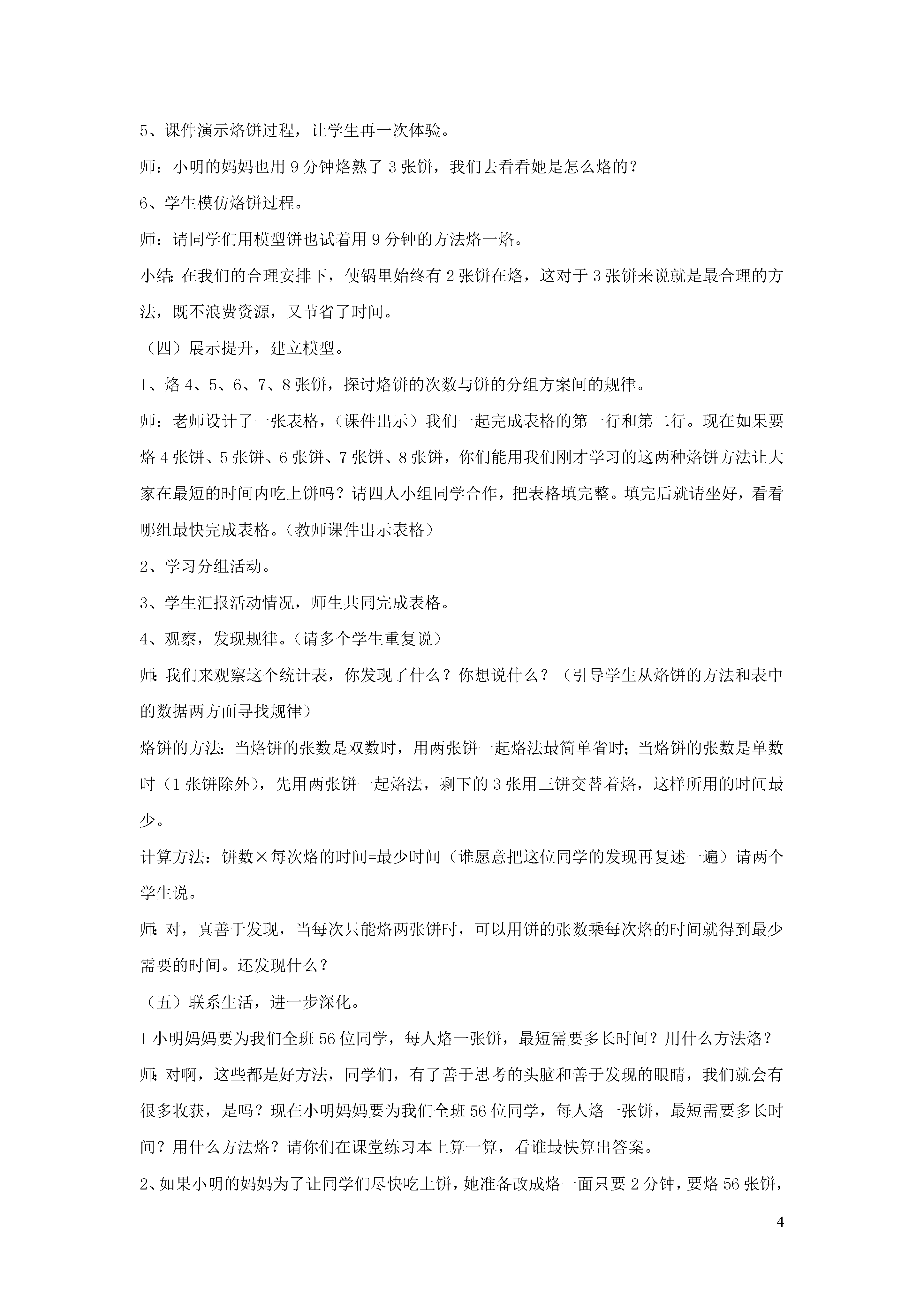 5、课件演示烙饼过程，让学生再一次体验。

师：小明的妈妈也用 9 分钟烙熟了 3 张饼，我们去看看她是怎么烙的？

6、学生模仿烙饼过程。

师：请同学们用模型饼也试着用 9 分钟的方法烙一烙。

小结：在我们的合理安排下，使锅里始终有 2 张饼在烙，这对于 3 张饼来说就是最合理的方法，既不浪费资源，又节省了时间。

（四）展示提升，建立模型。

1、烙 4、5、6、7、8 张饼，探讨烙饼的次数与饼的分组方案间的规律。

师：老师设计了一张表格，（课件出示）我们一起完成表格的第一行和第二行。现在如果要烙 4 张饼、5 张饼、6 张饼、7 张饼、8 张饼，你们能用我们刚才学习的这两种烙饼方法让大家在最短的时间内吃上饼吗？请四人小组同学合作，把表格填完整。填完后就请坐好，看看哪组最快完成表格。（教师课件出示表格）

2、学习分组活动。

3、学生汇报活动情况，师生共同完成表格。

4、观察，发现规律。（请多个学生重复说）

师：我们来观察这个统计表，你发现了什么？你想说什么？（引导学生从烙饼的方法和表中的数据两方面寻找规律）

烙饼的方法：当烙饼的张数是双数时，用两张饼一起烙法最简单省时；当烙饼的张数是单数时（1 张饼除外），先用两张饼一起烙法，剩下的 3 张用三饼交替着烙，这样所用的时间最少。

计算方法：饼数×每次烙的时间=最少时间（谁愿意把这位同学的发现再复述一遍）请两个学生说。

师：对，真善于发现，当每次只能烙两张饼时，可以用饼的张数乘每次烙的时间就得到最少需要的时间。还发现什么？

（五）联系生活，进一步深化。

1 小明妈妈要为我们全班 56 位同学，每人烙一张饼，最短需要多长时间？用什么方法烙？

师：对啊，这些都是好方法，同学们，有了善于思考的头脑和善于发现的眼睛，我们就会有很多收获，是吗？现在小明妈妈要为我们全班 56 位同学，每人烙一张饼，最短需要多长时间？用什么方法烙？请你们在课堂练习本上算一算，看谁最快算出答案。

2、如果小明的妈妈为了让同学们尽快吃上饼，她准备改成烙一面只要 2 分钟，要烙 56 张饼，

4